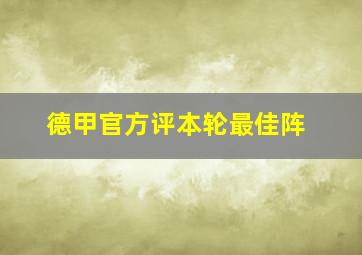 德甲官方评本轮最佳阵